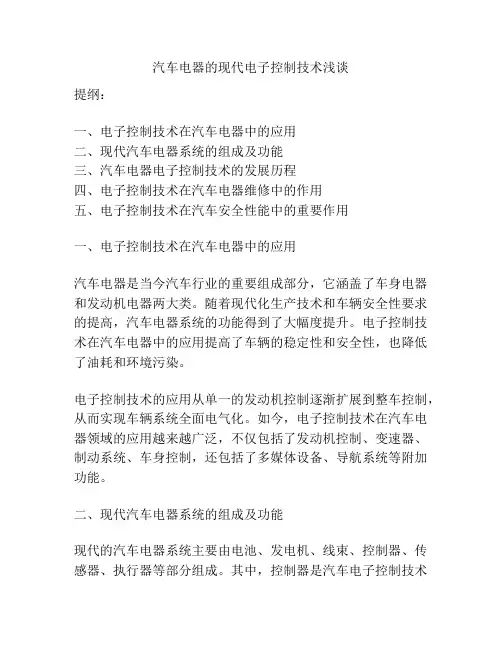 汽车电器的现代电子控制技术浅谈

提纲：

一、电子控制技术在汽车电器中的应用
二、现代汽车电器系统的组成及功能
三、汽车电器电子控制技术的发展历程
四、电子控制技术在汽车电器维修中的作用
五、电子控制技术在汽车安全性能中的重要作用

一、电子控制技术在汽车电器中的应用

汽车电器是当今汽车行业的重要组成部分，它涵盖了车身电器和发动机电器两大类。随着现代化生产技术和车辆安全性要求的提高，汽车电器系统的功能得到了大幅度提升。电子控制技术在汽车电器中的应用提高了车辆的稳定性和安全性，也降低了油耗和环境污染。

电子控制技术的应用从单一的发动机控制逐渐扩展到整车控制，从而实现车辆系统全面电气化。如今，电子控制技术在汽车电器领域的应用越来越广泛，不仅包括了发动机控制、变速器、制动系统、车身控制，还包括了多媒体设备、导航系统等附加功能。

二、现代汽车电器系统的组成及功能

现代的汽车电器系统主要由电池、发电机、线束、控制器、传感器、执行器等部分组成。其中，控制器是汽车电子控制技术